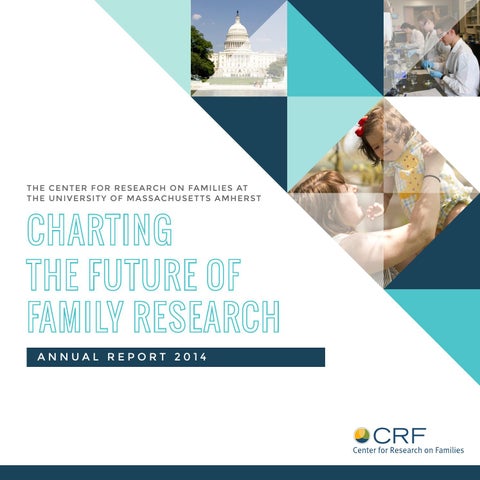 THE CENTER FOR RESEARCH ON FAMILIES AT
THE UNIVERSITY OF MASSACHUSETTS AMHERST

CHARTING
THE FUTURE OF
FAMILY RESEARCH

ANNUAL REPORT 2014

CRF
Center for Research on Families